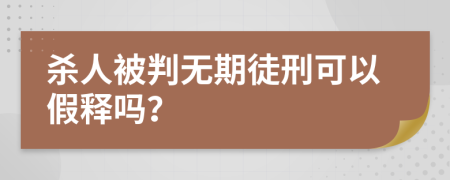 杀人被判无期徒刑可以假释吗?